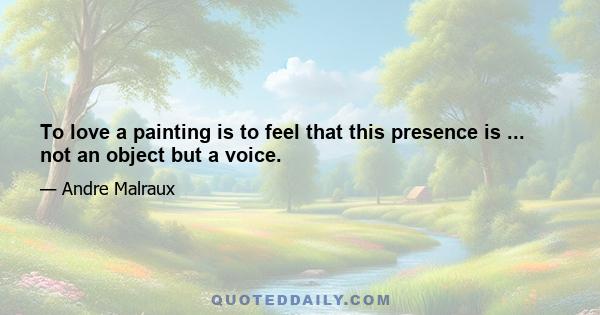 To love a painting is to feel that this presence is ... not an object but a voice.

— Andre Malraux

QUOTEDDAILY.COM